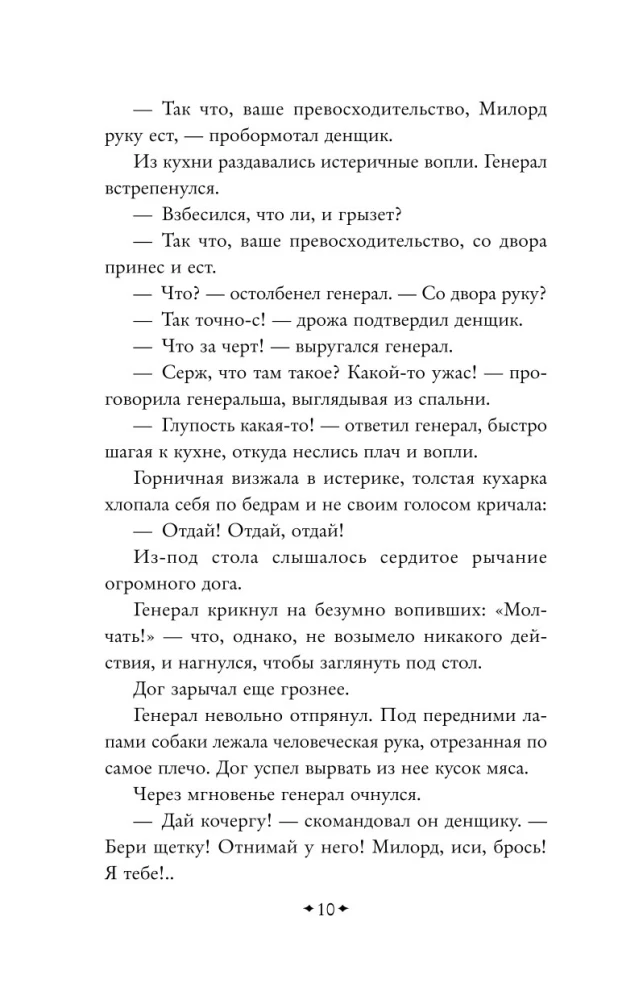 — Так что, ваше превосходительство, Милорд руку ест, — пробормотал денщик.

Из кухни раздавались истеричные вопли. Генерал встрепенулся.

— Взбесился, что ли, и грызет?

— Так что, ваше превосходительство, со двора принес и ест.

— Что? — остолбенел генерал. — Со двора руку?

— Так точно-с! — дрожа подтвердил денщик.

— Что за черт! — выругался генерал.

— Серж, что там такое? Какой-то ужас! — проговорила генеральша, выглядывая из спальни.

— Глупость какая-то! — ответил генерал, быстро шагая к кухне, откуда неслись плач и вопли.

Горничная визжала в истерике, толстая кухарка хлопала себя по бедрам и не своим голосом кричала:

— Отдай! Отдай, отдай!

Из-под стола слышалось сердитое рычание огромного дога.

Генерал крикнул на безумно вопивших: «Молчать!» — что, однако, не возымело никакого действия, и нагнулся, чтобы заглянуть под стол.

Дог зарычал еще грознее.

Генерал невольно отпрянул. Под передними лапами собаки лежала человеческая рука, отрезанная по самое плечо. Дог успел вырвать из нее кусок мяса.

Через мгновенье генерал очнулся.

— Дай кочергу! — скомандовал он денщику. — Бери щетку! Отнимай у него! Милорд, иси, брось! Я тебе!..

10